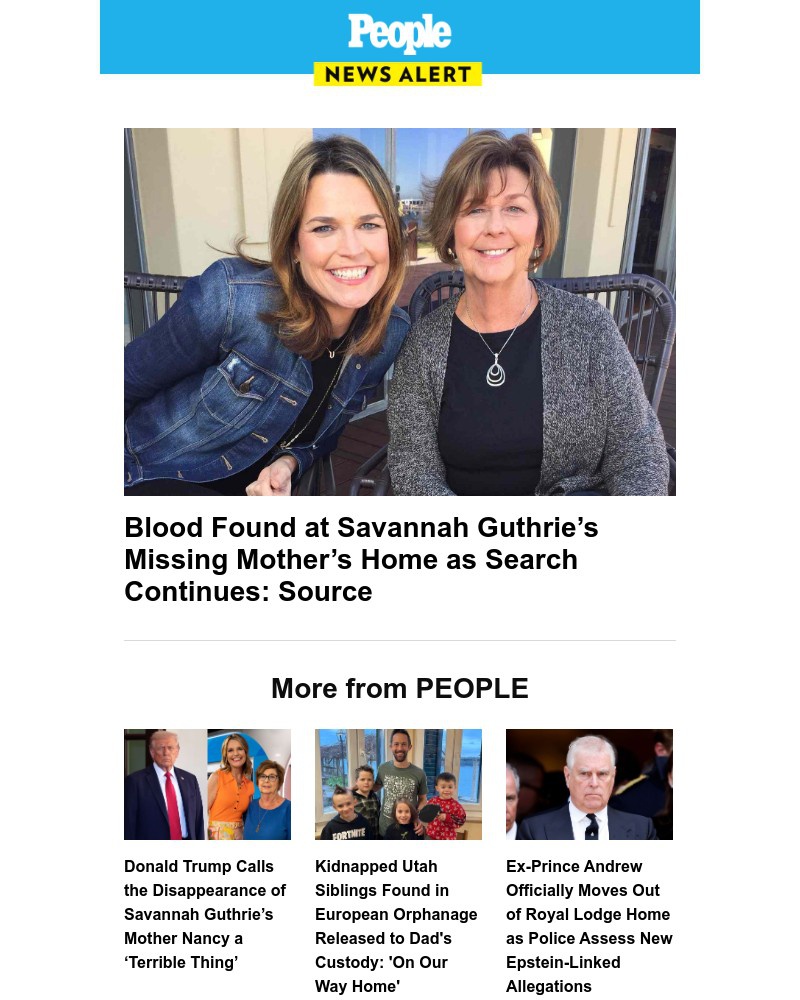 People
NEWS ALERT

Blood Found at Savannah Guthrie’s Missing Mother’s Home as Search Continues: Source

More from PEOPLE

FORTNITE

Donald Trump Calls the Disappearance of Savannah Guthrie’s Mother Nancy a ‘Terrible Thing’

Kidnapped Utah Siblings Found in European Orphanage Released to Dad's Custody: 'On Our Way Home'

Ex-Prince Andrew Officially Moves Out of Royal Lodge Home as Police Assess New Epstein-Linked Allegations